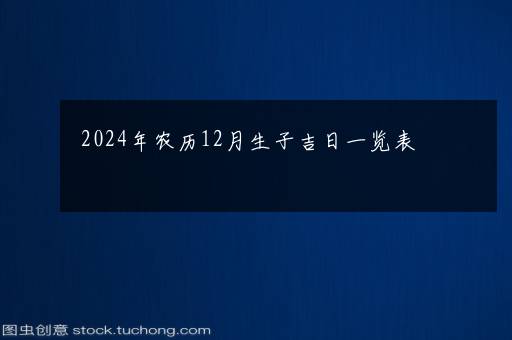 2024年农历12月生子吉日一览表

图虫创意 stock.tuchong.com